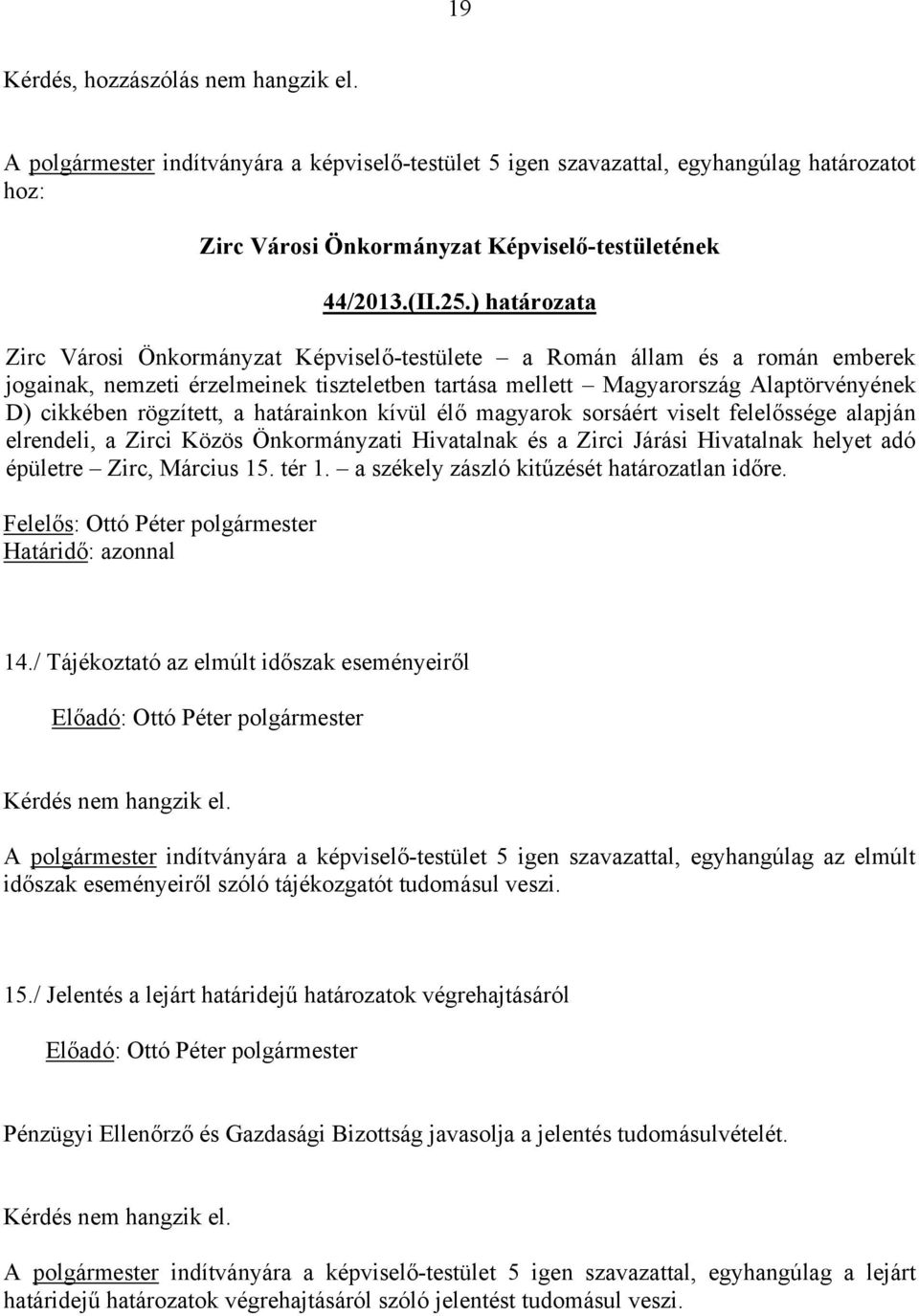 19

Kérdés, hozzászólás nem hangzik el.

A polgármester indítványára a képviselő-testület 5 igen szavazattal, egyhangúlag határozatot hoz:

Zirc Városi Önkormányzat Képviselő-testületének

44/2013.(II.25.) határozata

Zirc Városi Önkormányzat Képviselő-testülete – a Román állam és a román emberek jogainak, nemzeti érzelmeinek tiszteletben tartása mellett – Magyarország Alaptörvényének D) cikkében rögzített, a határainkon kívül élő magyarok sorsáért viselt felelőssége alapján elrendeli, a Zirci Közös Önkormányzati Hivatalnak és a Zirci Járási Hivatalnak helyet adó épületre – Zirc, Március 15. tér 1. – a székely zászló kitűzését határozatlan időre.

Felelős: Ottó Péter polgármester
Határidő: azonnal

14./ Tájékoztató az elmúlt időszak eseményeiről

Előadó: Ottó Péter polgármester

Kérdés nem hangzik el.

A polgármester indítványára a képviselő-testület 5 igen szavazattal, egyhangúlag az elmúlt időszak eseményeiről szóló tájékozgatót tudomásul veszi.

15./ Jelentés a lejárt határidejű határozatok végrehajtásáról

Előadó: Ottó Péter polgármester

Pénzügyi Ellenőrző és Gazdasági Bizottság javasolja a jelentés tudomásulvételét.

Kérdés nem hangzik el.

A polgármester indítványára a képviselő-testület 5 igen szavazattal, egyhangúlag a lejárt határidejű határozatok végrehajtásáról szóló jelentést tudomásul veszi.